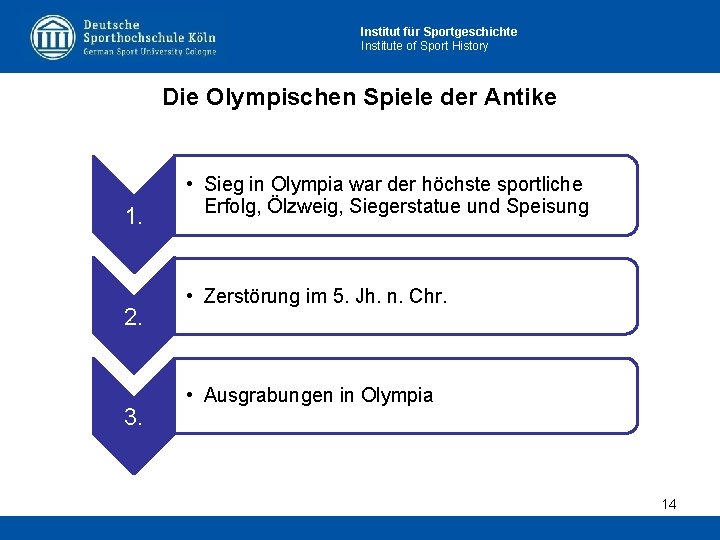 Deutsche Sporthochschule Köln
German Sport University Cologne

Institut für Sportgeschichte
Institute of Sport History

Die Olympischen Spiele der Antike

1.
• Sieg in Olympia war der höchste sportliche Erfolg, Ölzweig, Siegerstatue und Speisung

2.
• Zerstörung im 5. Jh. n. Chr.

3.
• Ausgrabungen in Olympia

14